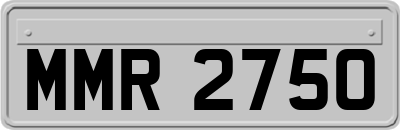 MMR 2750